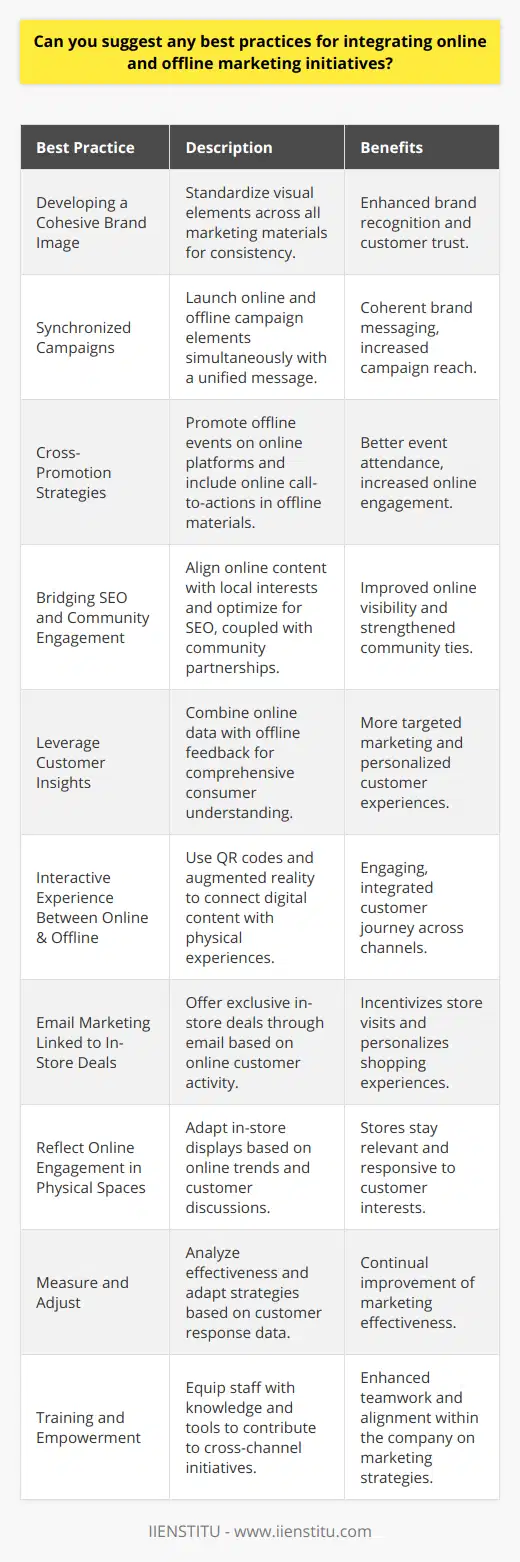 Can you suggest any best practices for integrating online and offline marketing initiatives?

| Best Practice | Description | Benefits |
|---|---|---|
| Developing a Cohesive Brand Image | Standardize visual elements across all marketing materials for consistency. | Enhanced brand recognition and customer trust. |
| Synchronized Campaigns | Launch online and offline campaign elements simultaneously with a unified message. | Coherent brand messaging, increased campaign reach. |
| Cross-Promotion Strategies | Promote offline events on online platforms and include online call-to-actions in offline materials. | Better event attendance, increased online engagement. |
| Bridging SEO and Community Engagement | Align online content with local interests and optimize for SEO, coupled with community partnerships. | Improved online visibility and strengthened community ties. |
| Leverage Customer Insights | Combine online data with offline feedback for comprehensive consumer understanding. | More targeted marketing and personalized customer experiences. |
| Interactive Experience Between Online & Offline | Use QR codes and augmented reality to connect digital content with physical experiences. | Engaging, integrated customer journey across channels. |
| Email Marketing Linked to In-Store Deals | Offer exclusive in-store deals through email based on online customer activity. | Incentivizes store visits and personalizes shopping experiences. |
| Reflect Online Engagement in Physical Spaces | Adapt in-store displays based on online trends and customer discussions. | Stores stay relevant and responsive to customer interests. |
| Measure and Adjust | Analyze effectiveness and adapt strategies based on customer response data. | Continual improvement of marketing effectiveness. |
| Training and Empowerment | Equip staff with knowledge and tools to contribute to cross-channel initiatives. | Enhanced teamwork and alignment within the company on marketing strategies. |

IIENSTITU - www.iienstitu.com